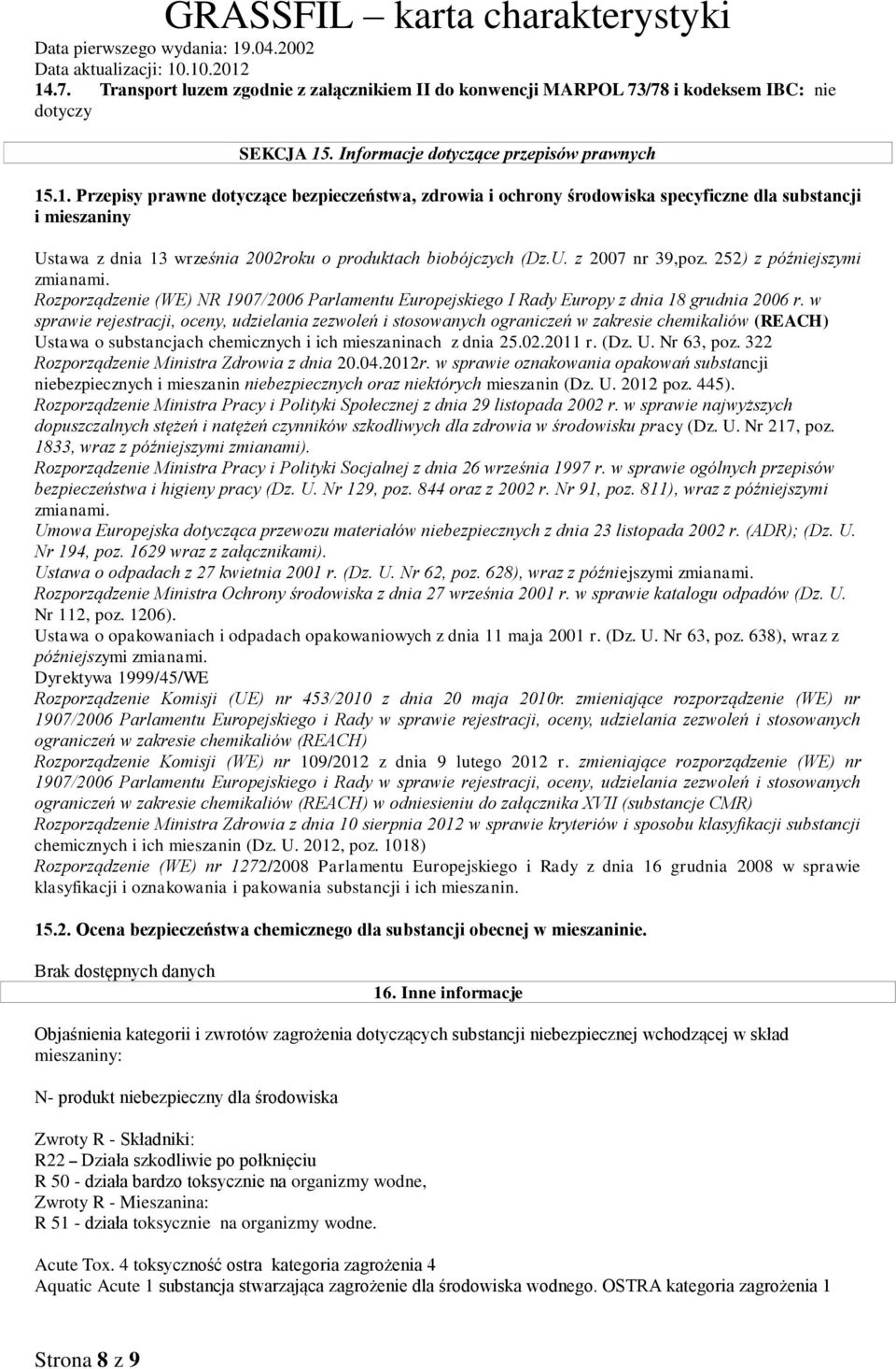 GRASSFIL – karta charakterystyki

Data pierwszego wydania: 19.04.2002
Data aktualizacji: 10.10.2012

14.7. Transport luzem zgodnie z załącznikiem II do konwencji MARPOL 73/78 i kodeksem IBC: nie dotyczy

SEKCJA 15. Informacje dotyczące przepisów prawnych

15.1. Przepisy prawne dotyczące bezpieczeństwa, zdrowia i ochrony środowiska specyficzne dla substancji i mieszaniny

Ustawa z dnia 13 września 2002roku o produktach biobójczych (Dz.U. z 2007 nr 39,poz. 252) z późniejszymi zmianami.
Rozporządzenie (WE) NR 1907/2006 Parlamentu Europejskiego I Rady Europy z dnia 18 grudnia 2006 r. w sprawie rejestracji, oceny, udzielania zezwoleń i stosowanych ograniczeń w zakresie chemikaliów (REACH)
Ustawa o substancjach chemicznych i ich mieszaninach z dnia 25.02.2011 r. (Dz. U. Nr 63, poz. 322
Rozporządzenie Ministra Zdrowia z dnia 20.04.2012r. w sprawie oznakowania opakowań substancji niebezpiecznych i mieszanin niebezpiecznych oraz niektórych mieszanin (Dz. U. 2012 poz. 445).
Rozporządzenie Ministra Pracy i Polityki Społecznej z dnia 29 listopada 2002 r. w sprawie najwyższych dopuszczalnych stężeń i natężeń czynników szkodliwych dla zdrowia w środowisku pracy (Dz. U. Nr 217, poz. 1833, wraz z późniejszymi zmianami).
Rozporządzenie Ministra Pracy i Polityki Socjalnej z dnia 26 września 1997 r. w sprawie ogólnych przepisów bezpieczeństwa i higieny pracy (Dz. U. Nr 129, poz. 844 oraz z 2002 r. Nr 91, poz. 811), wraz z późniejszymi zmianami.
Umowa Europejska dotycząca przewozu materiałów niebezpiecznych z dnia 23 listopada 2002 r. (ADR); (Dz. U. Nr 194, poz. 1629 wraz z załącznikami).
Ustawa o odpadach z 27 kwietnia 2001 r. (Dz. U. Nr 62, poz. 628), wraz z późniejszymi zmianami.
Rozporządzenie Ministra Ochrony środowiska z dnia 27 września 2001 r. w sprawie katalogu odpadów (Dz. U. Nr 112, poz. 1206).
Ustawa o opakowaniach i odpadach opakowaniowych z dnia 11 maja 2001 r. (Dz. U. Nr 63, poz. 638), wraz z późniejszymi zmianami.
Dyrektywa 1999/45/WE
Rozporządzenie Komisji (UE) nr 453/2010 z dnia 20 maja 2010r. zmieniające rozporządzenie (WE) nr 1907/2006 Parlamentu Europejskiego i Rady w sprawie rejestracji, oceny, udzielania zezwoleń i stosowanych ograniczeń w zakresie chemikaliów (REACH)
Rozporządzenie Komisji (WE) nr 109/2012 z dnia 9 lutego 2012 r. zmieniające rozporządzenie (WE) nr 1907/2006 Parlamentu Europejskiego i Rady w sprawie rejestracji, oceny, udzielania zezwoleń i stosowanych ograniczeń w zakresie chemikaliów (REACH) w odniesieniu do załącznika XVII (substancje CMR)
Rozporządzenie Ministra Zdrowia z dnia 10 sierpnia 2012 w sprawie kryteriów i sposobu klasyfikacji substancji chemicznych i ich mieszanin (Dz. U. 2012, poz. 1018)
Rozporządzenie (WE) nr 1272/2008 Parlamentu Europejskiego i Rady z dnia 16 grudnia 2008 w sprawie klasyfikacji i oznakowania i pakowania substancji i ich mieszanin.

15.2. Ocena bezpieczeństwa chemicznego dla substancji obecnej w mieszaninie.

Brak dostępnych danych

16. Inne informacje

Objaśnienia kategorii i zwrotów zagrożenia dotyczących substancji niebezpiecznej wchodzącej w skład mieszaniny:

N- produkt niebezpieczny dla środowiska

Zwroty R - Składniki:
R22 – Działa szkodliwie po połknięciu
R 50 - działa bardzo toksycznie na organizmy wodne,
Zwroty R - Mieszanina:
R 51 - działa toksycznie na organizmy wodne.

Acute Tox. 4 toksyczność ostra kategoria zagrożenia 4
Aquatic Acute 1 substancja stwarzająca zagrożenie dla środowiska wodnego. OSTRA kategoria zagrożenia 1

Strona 8 z 9